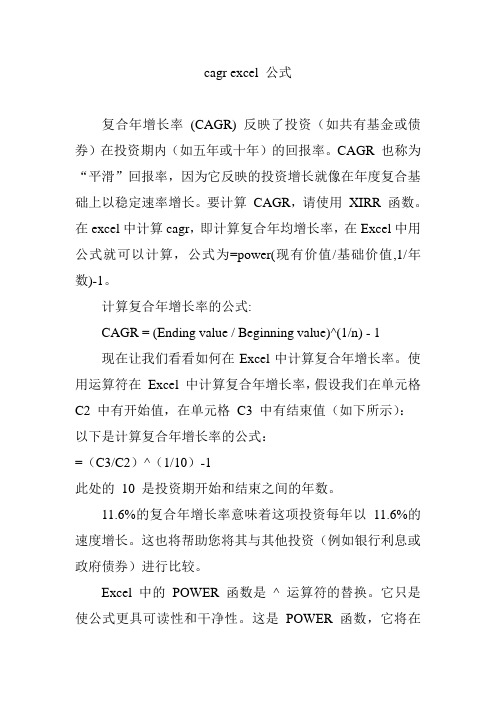 cagr excel 公式

复合年增长率 (CAGR) 反映了投资（如共有基金或债券）在投资期内（如五年或十年）的回报率。CAGR 也称为“平滑”回报率，因为它反映的投资增长就像在年度复合基础上以稳定速率增长。要计算 CAGR，请使用 XIRR 函数。在 excel 中计算 cagr，即计算复合年均增长率，在 Excel 中用公式就可以计算，公式为=power(现有价值/基础价值,1/年数)-1。

计算复合年增长率的公式:

CAGR = (Ending value / Beginning value)^(1/n) - 1

现在让我们看看如何在 Excel 中计算复合年增长率。使用运算符在 Excel 中计算复合年增长率，假设我们在单元格 C2 中有开始值，在单元格 C3 中有结束值（如下所示）:

以下是计算复合年增长率的公式：

=（C3/C2）^（1/10）-1

此处的 10 是投资期开始和结束之间的年数。

11.6%的复合年增长率意味着这项投资每年以 11.6%的速度增长。这也将帮助您将其与其他投资（例如银行利息或政府债券）进行比较。

Excel 中的 POWER 函数是 ^ 运算符的替换。它只是使公式更具可读性和干净性。这是 POWER 函数，它将在